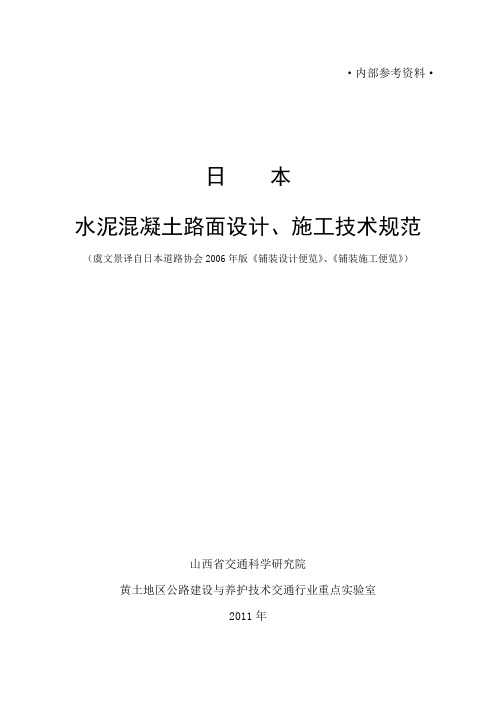 ·内部参考资料·

日　本

水泥混凝土路面设计、施工技术规范

（虞文景译自日本道路协会 2006 年版《铺装设计便览》、《铺装施工便览》）

山西省交通科学研究院

黄土地区公路建设与养护技术交通行业重点实验室

2011 年